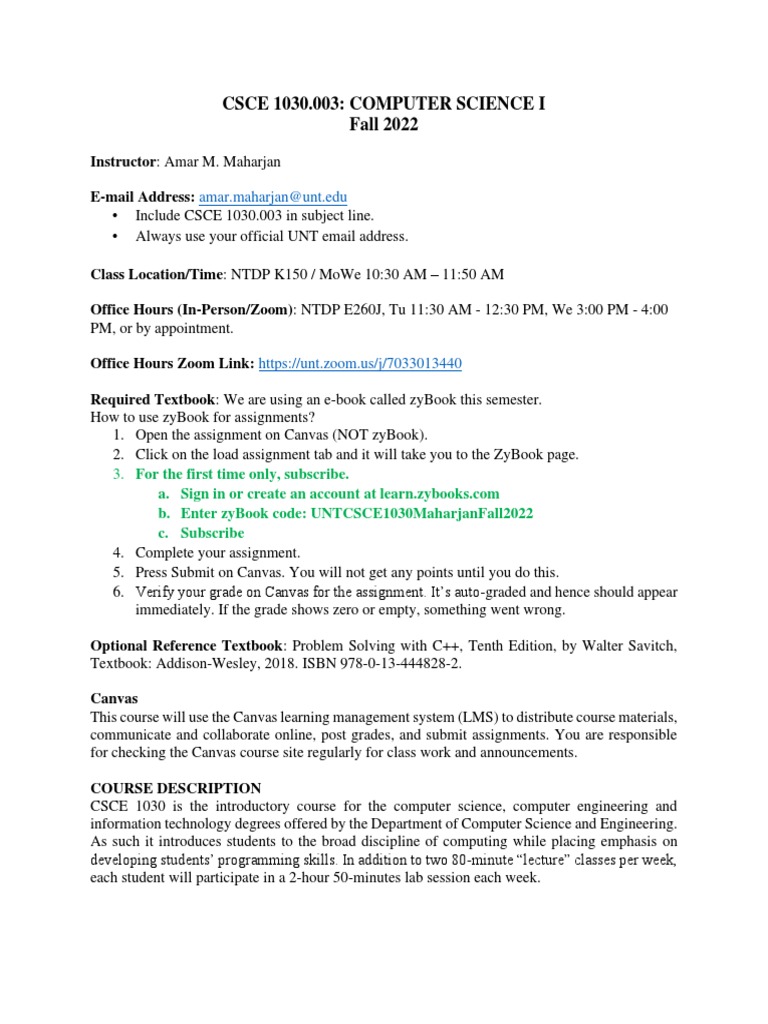 CSCE 1030.003: COMPUTER SCIENCE I
Fall 2022

Instructor: Amar M. Maharjan

E-mail Address: amar.maharjan@unt.edu
• Include CSCE 1030.003 in subject line.
• Always use your official UNT email address.

Class Location/Time: NTDP K150 / MoWe 10:30 AM – 11:50 AM

Office Hours (In-Person/Zoom): NTDP E260J, Tu 11:30 AM - 12:30 PM, We 3:00 PM - 4:00 PM, or by appointment.

Office Hours Zoom Link: https://unt.zoom.us/j/7033013440

Required Textbook: We are using an e-book called zyBook this semester.
How to use zyBook for assignments?
1. Open the assignment on Canvas (NOT zyBook).
2. Click on the load assignment tab and it will take you to the ZyBook page.
3. For the first time only, subscribe.
a. Sign in or create an account at learn.zybooks.com
b. Enter zyBook code: UNTCSCE1030MaharjanFall2022
c. Subscribe
4. Complete your assignment.
5. Press Submit on Canvas. You will not get any points until you do this.
6. Verify your grade on Canvas for the assignment. It's auto-graded and hence should appear immediately. If the grade shows zero or empty, something went wrong.

Optional Reference Textbook: Problem Solving with C++, Tenth Edition, by Walter Savitch, Textbook: Addison-Wesley, 2018. ISBN 978-0-13-444828-2.

Canvas
This course will use the Canvas learning management system (LMS) to distribute course materials, communicate and collaborate online, post grades, and submit assignments. You are responsible for checking the Canvas course site regularly for class work and announcements.

COURSE DESCRIPTION
CSCE 1030 is the introductory course for the computer science, computer engineering and information technology degrees offered by the Department of Computer Science and Engineering. As such it introduces students to the broad discipline of computing while placing emphasis on developing students' programming skills. In addition to two 80-minute "lecture" classes per week, each student will participate in a 2-hour 50-minutes lab session each week.